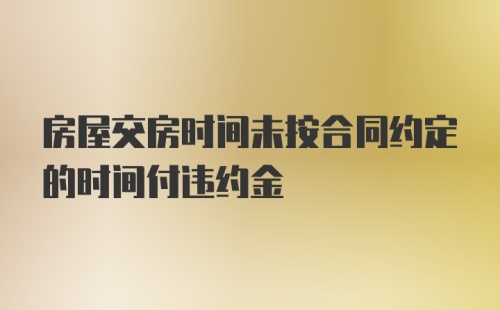 房屋交房时间未按合同约定的时间付违约金